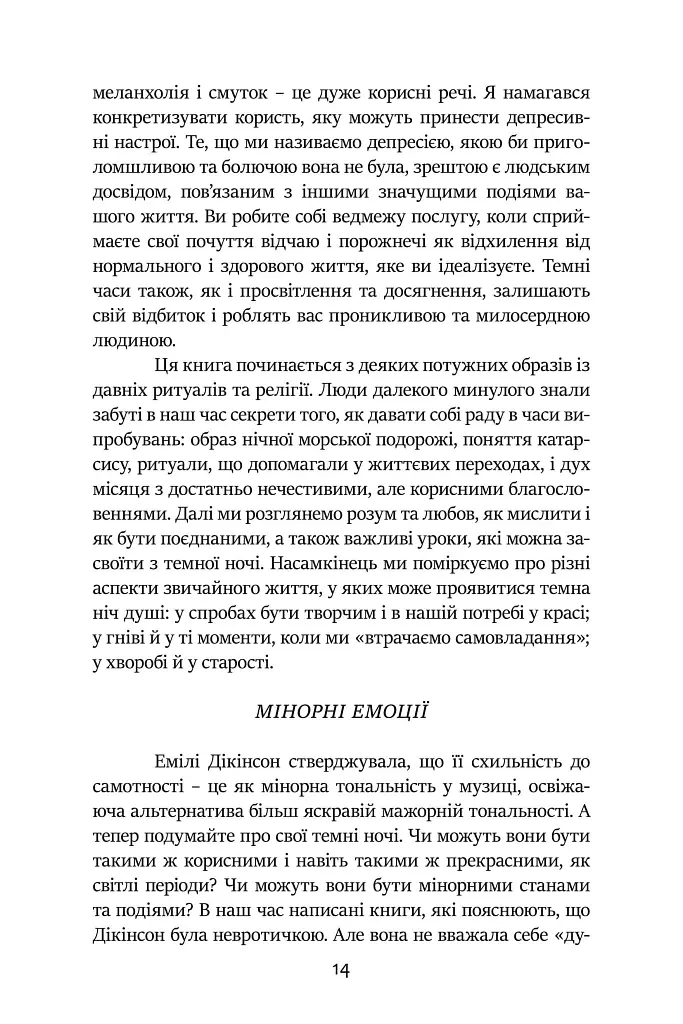 меланхолія і смуток – це дуже корисні речі. Я намагався конкретизувати користь, яку можуть принести депресивні настрої. Те, що ми називаємо депресією, якою би приголомшливою та болючою вона не була, зрештою є людським досвідом, пов'язаним з іншими значущими подіями вашого життя. Ви робите собі ведмежу послугу, коли сприймаєте свої почуття відчаю і порожнечі як відхилення від нормального і здорового життя, яке ви ідеалізуєте. Темні часи також, як і просвітлення та досягнення, залишають свій відбиток і роблять вас проникливою та милосердною людиною.

Ця книга починається з деяких потужних образів із давніх ритуалів та релігії. Люди далекого минулого знали забуті в наш час секрети того, як давати собі раду в часи випробувань: образ нічної морської подорожі, поняття катарсису, ритуали, що допомагали у життєвих переходах, і дух місяця з достатньо нечестивими, але корисними благословеннями. Далі ми розглянемо розум та любов, як мислити і як бути поєднаними, а також важливі уроки, які можна засвоїти з темної ночі. Насамкінець ми поміркуємо про різні аспекти звичайного життя, у яких може проявитися темна ніч душі: у спробах бути творчим і в нашій потребі у красі; у гніві й у ті моменти, коли ми «втрачаємо самовладання»; у хворобі й у старості.

МІНОРНІ ЕМОЦІЇ

Емілі Дікінсон стверджувала, що її схильність до самотності – це як мінорна тональність у музиці, освіжаюча альтернатива більш яскравій мажорній тональності. А тепер подумайте про свої темні ночі. Чи можуть вони бути такими ж корисними і навіть такими ж прекрасними, як світлі періоди? Чи можуть вони бути мінорними станами та подіями? В наш час написані книги, які пояснюють, що Дікінсон була невротичкою. Але вона не вважала себе «ду-

14